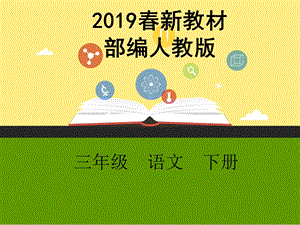 2019春新教材
部编人教版

三年级　语文　下册